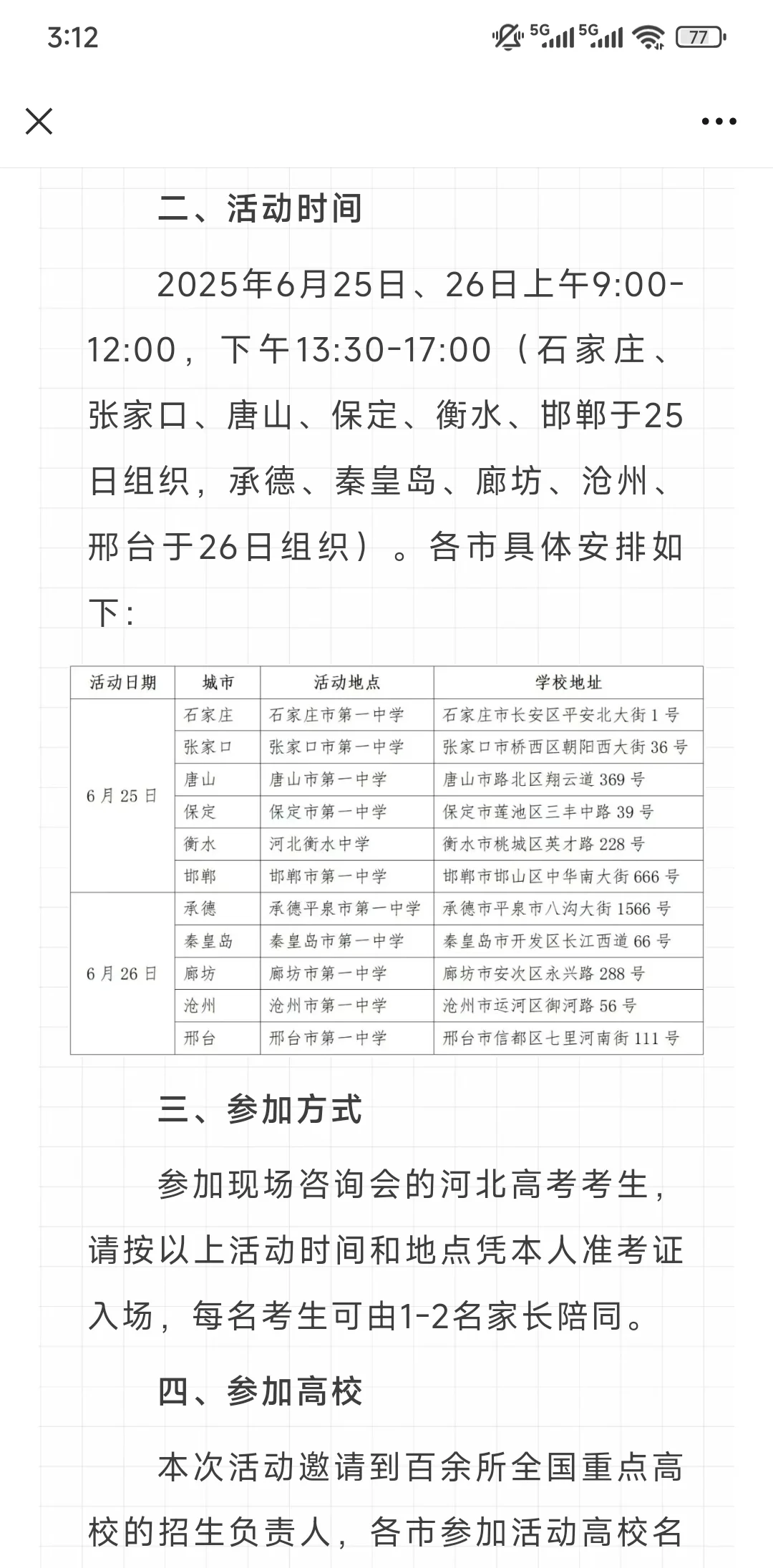 3:12 5G 5G 77

二、活动时间

2025年6月25日、26日上午9:00-12:00，下午13:30-17:00（石家庄、张家口、唐山、保定、衡水、邯郸于25日组织，承德、秦皇岛、廊坊、沧州、邢台于26日组织）。各市具体安排如下：

| 活动日期 | 城市 | 活动地点 | 学校地址 |
|---|---|---|---|
| 6月25日 | 石家庄 | 石家庄市第一中学 | 石家庄市长安区平安北大街1号 |
| | 张家口 | 张家口市第一中学 | 张家口市桥西区朝阳西大街36号 |
| | 唐山 | 唐山市第一中学 | 唐山市路北区翔云道369号 |
| | 保定 | 保定市第一中学 | 保定市莲池区三丰中路39号 |
| | 衡水 | 河北衡水中学 | 衡水市桃城区英才路228号 |
| | 邯郸 | 邯郸市第一中学 | 邯郸市邯山区中华南大街666号 |
| 6月26日 | 承德 | 承德平泉市第一中学 | 承德市平泉市八沟大街1566号 |
| | 秦皇岛 | 秦皇岛市第一中学 | 秦皇岛市开发区长江西道66号 |
| | 廊坊 | 廊坊市第一中学 | 廊坊市安次区永兴路288号 |
| | 沧州 | 沧州市第一中学 | 沧州市运河区御河路56号 |
| | 邢台 | 邢台市第一中学 | 邢台市信都区七里河南街111号 |

三、参加方式

参加现场咨询会的河北高考考生，请按以上活动时间和地点凭本人准考证入场，每名考生可由1-2名家长陪同。

四、参加高校

本次活动邀请到百余所全国重点高校的招生负责人，各市参加活动高校名